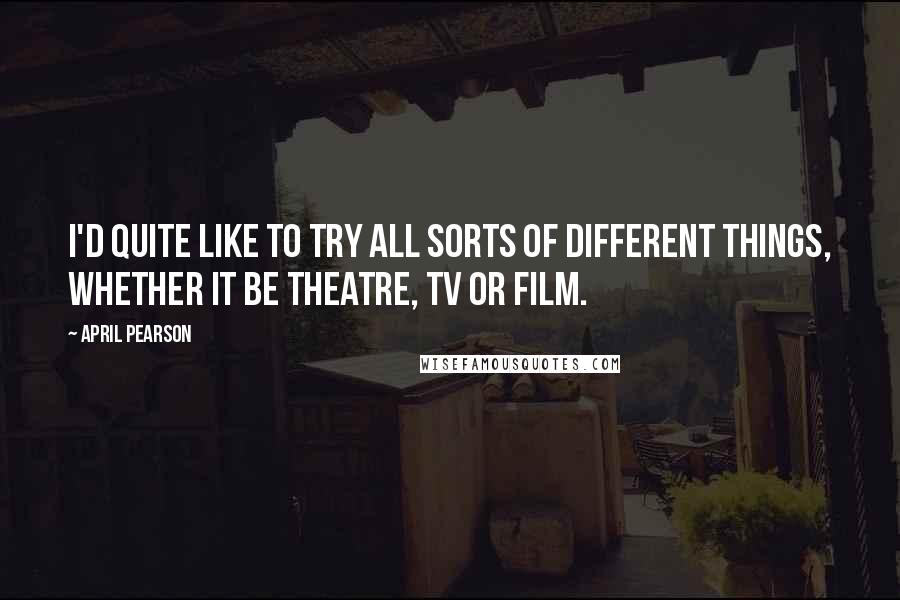 I'D QUITE LIKE TO TRY ALL SORTS OF DIFFERENT THINGS, WHETHER IT BE THEATRE, TV OR FILM.

~ APRIL PEARSON

WISEFAMOUSQUOTES.COM